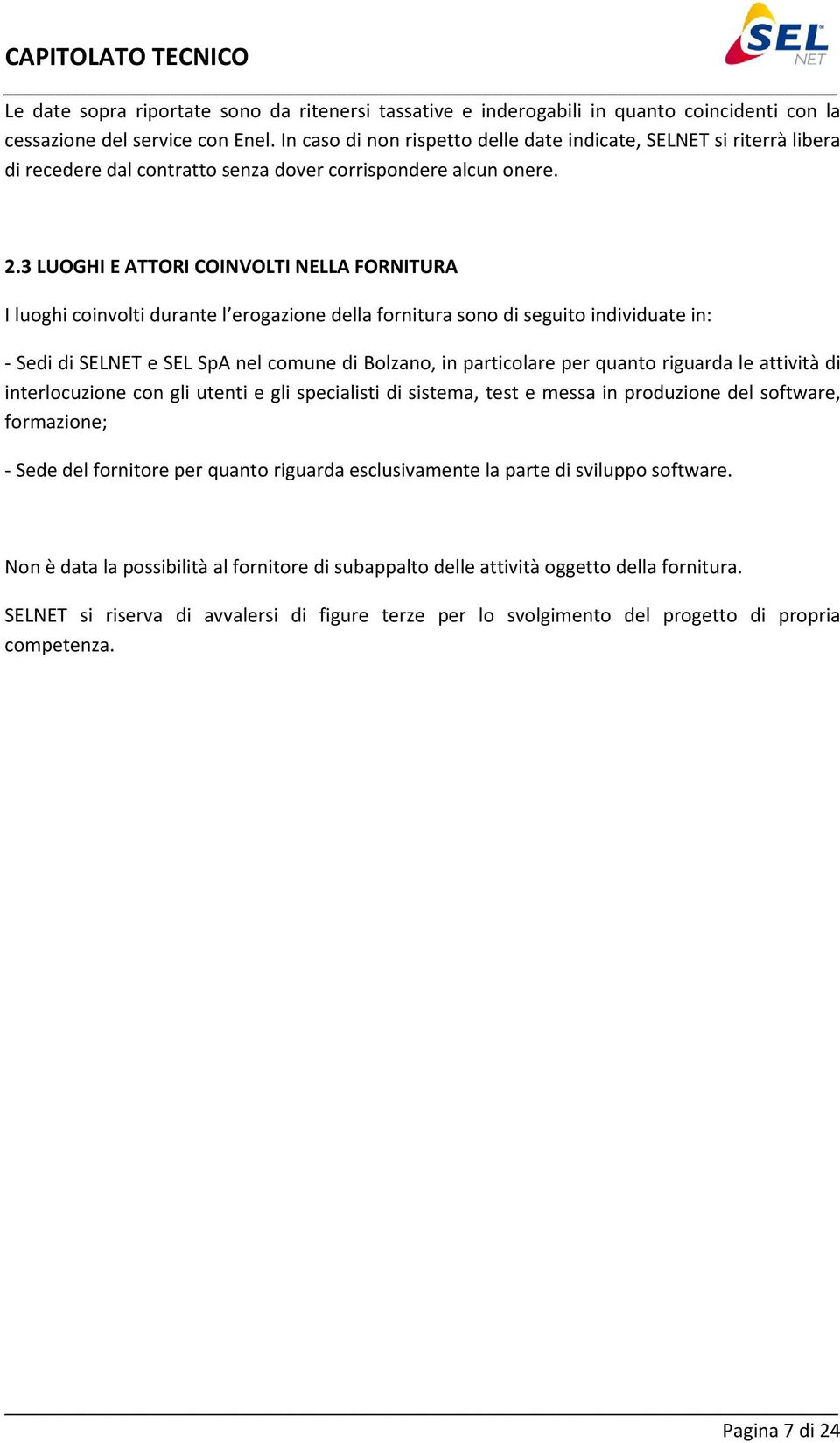 CAPITOLATO TECNICO

SEL NET

Le date sopra riportate sono da ritenersi tassative e inderogabili in quanto coincidenti con la cessazione del service con Enel. In caso di non rispetto delle date indicate, SELNET si riterrà libera di recedere dal contratto senza dover corrispondere alcun onere.

2.3 LUOGHI E ATTORI COINVOLTI NELLA FORNITURA

I luoghi coinvolti durante l'erogazione della fornitura sono di seguito individuate in:

- Sedi di SELNET e SEL SpA nel comune di Bolzano, in particolare per quanto riguarda le attività di interlocuzione con gli utenti e gli specialisti di sistema, test e messa in produzione del software, formazione;

- Sede del fornitore per quanto riguarda esclusivamente la parte di sviluppo software.

Non è data la possibilità al fornitore di subappalto delle attività oggetto della fornitura.

SELNET si riserva di avvalersi di figure terze per lo svolgimento del progetto di propria competenza.

Pagina 7 di 24